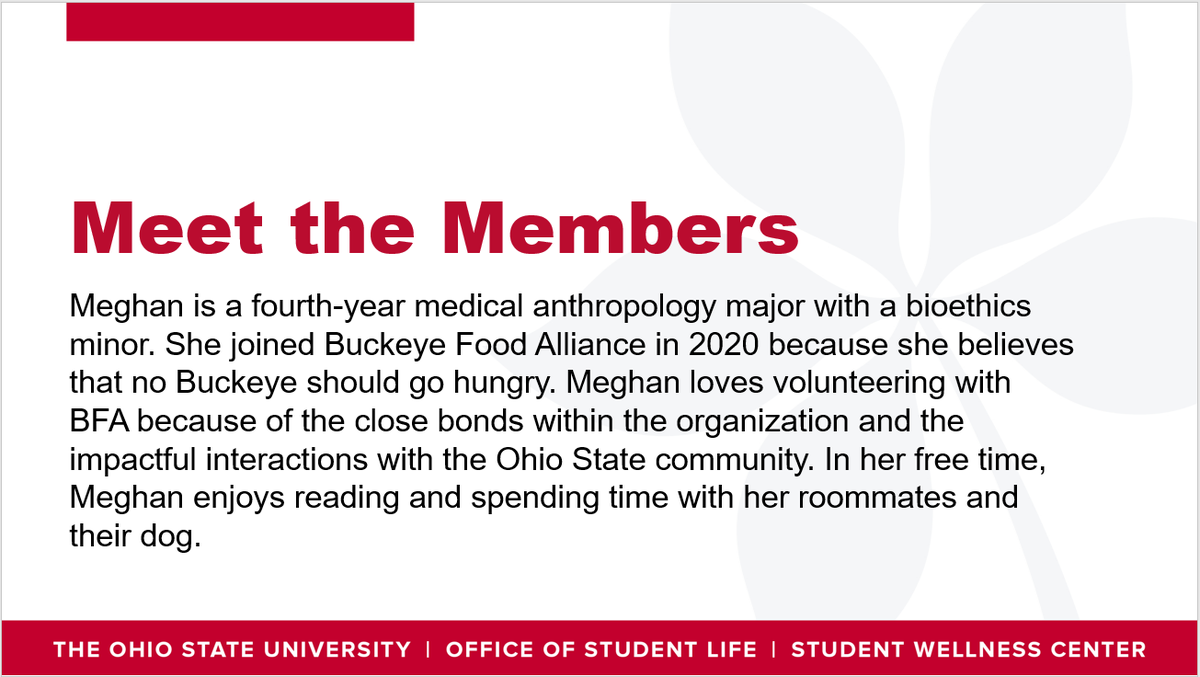 Meet the Members

Meghan is a fourth-year medical anthropology major with a bioethics minor. She joined Buckeye Food Alliance in 2020 because she believes that no Buckeye should go hungry. Meghan loves volunteering with BFA because of the close bonds within the organization and the impactful interactions with the Ohio State community. In her free time, Meghan enjoys reading and spending time with her roommates and their dog.

THE OHIO STATE UNIVERSITY | OFFICE OF STUDENT LIFE | STUDENT WELLNESS CENTER